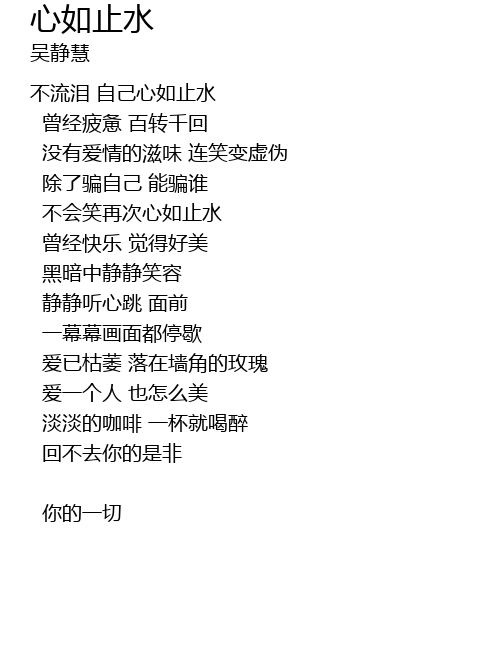 心如止水
吴静慧

不流泪 自己心如止水
曾经疲惫 百转千回
没有爱情的滋味 连笑变虚伪
除了骗自己 能骗谁
不会笑再次心如止水
曾经快乐 觉得好美
黑暗中静静笑容
静静听心跳 面前
一幕幕画面都停歇
爱已枯萎 落在墙角的玫瑰
爱一个人 也怎么美
淡淡的咖啡 一杯就喝醉
回不去你的是非

你的一切